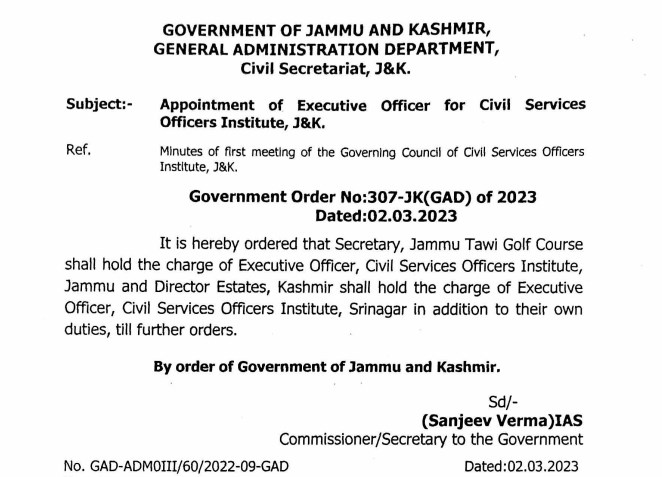 GOVERNMENT OF JAMMU AND KASHMIR,
GENERAL ADMINISTRATION DEPARTMENT,
Civil Secretariat, J&K.

Subject:- Appointment of Executive Officer for Civil Services Officers Institute, J&K.

Ref. Minutes of first meeting of the Governing Council of Civil Services Officers Institute, J&K.

Government Order No:307-JK(GAD) of 2023
Dated:02.03.2023

It is hereby ordered that Secretary, Jammu Tawi Golf Course shall hold the charge of Executive Officer, Civil Services Officers Institute, Jammu and Director Estates, Kashmir shall hold the charge of Executive Officer, Civil Services Officers Institute, Srinagar in addition to their own duties, till further orders.

By order of Government of Jammu and Kashmir.

Sd/-
(Sanjeev Verma)IAS
Commissioner/Secretary to the Government

No. GAD-ADM0III/60/2022-09-GAD Dated:02.03.2023